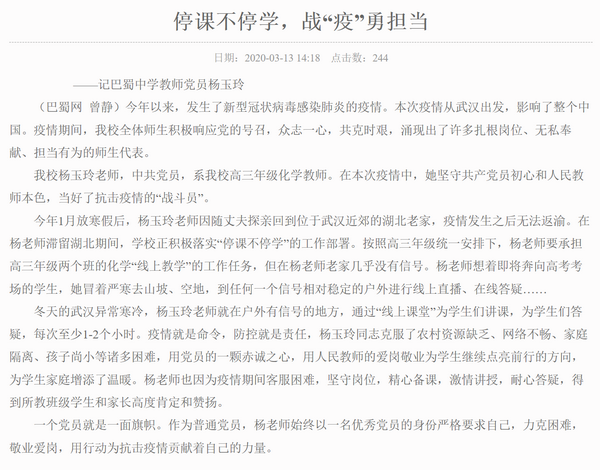 停课不停学，战“疫”勇担当

日期：2020-03-13 14:18　点击数：244

——记巴蜀中学教师党员杨玉玲

（巴蜀网 曾静）今年以来，发生了新型冠状病毒感染肺炎的疫情。本次疫情从武汉出发，影响了整个中国。疫情期间，我校全体师生积极响应党的号召，众志一心，共克时艰，涌现出了许多扎根岗位、无私奉献、担当有为的师生代表。

我校杨玉玲老师，中共党员，系我校高三年级化学教师。在本次疫情中，她坚守共产党员初心和人民教师本色，当好了抗击疫情的“战斗员”。

今年1月放寒假后，杨玉玲老师因随丈夫探亲回到位于武汉近郊的湖北老家，疫情发生之后无法返渝。在杨老师滞留湖北期间，学校正积极落实“停课不停学”的工作部署。按照高三年级统一安排下，杨老师要承担高三年级两个班的化学“线上教学”的工作任务，但在杨老师老家几乎没有信号。杨老师想着即将奔向高考考场的学生，她冒着严寒去山坡、空地，到任何一个信号相对稳定的户外进行线上直播、在线答疑……

冬天的武汉异常寒冷，杨玉玲老师就在户外有信号的地方，通过“线上课堂”为学生们讲课，为学生们答疑，每次至少1-2个小时。疫情就是命令，防控就是责任，杨玉玲同志克服了农村资源缺乏、网络不畅、家庭隔离、孩子尚小等诸多困难，用党员的一颗赤诚之心，用人民教师的爱岗敬业为学生继续点亮前行的方向，为学生家庭增添了温暖。杨老师也因为疫情期间客服困难，坚守岗位，精心备课，激情讲授，耐心答疑，得到所教班级学生和家长高度肯定和赞扬。

一个党员就是一面旗帜。作为普通党员，杨老师始终以一名优秀党员的身份严格要求自己，力克困难，敬业爱岗，用行动为抗击疫情贡献着自己的力量。